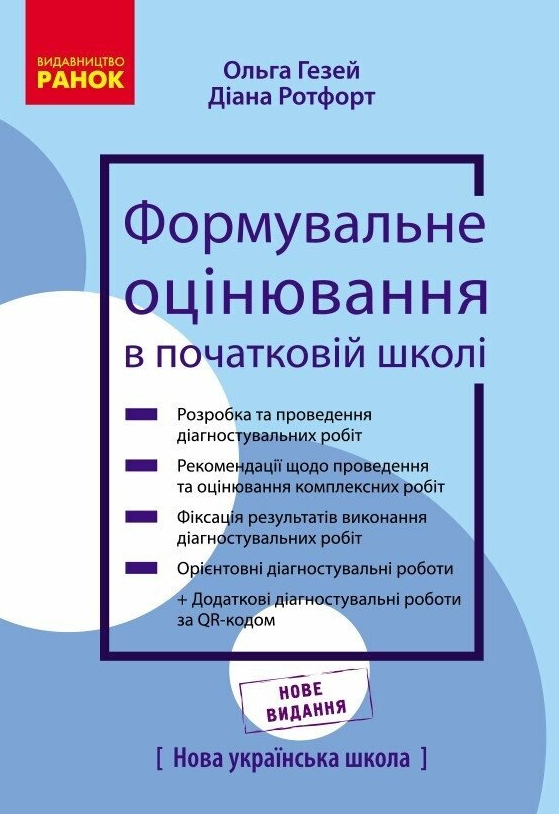 ВИДАВНИЦТВО
РАНОК

Ольга Гезей
Діана Ротфорт

Формувальне оцінювання в початковій школі

- Розробка та проведення діагностувальних робіт
- Рекомендації щодо проведення та оцінювання комплексних робіт
- Фіксація результатів виконання діагностувальних робіт
- Орієнтовні діагностувальні роботи
+ Додаткові діагностувальні роботи за QR-кодом

НОВЕ
ВИДАННЯ

[ Нова українська школа ]